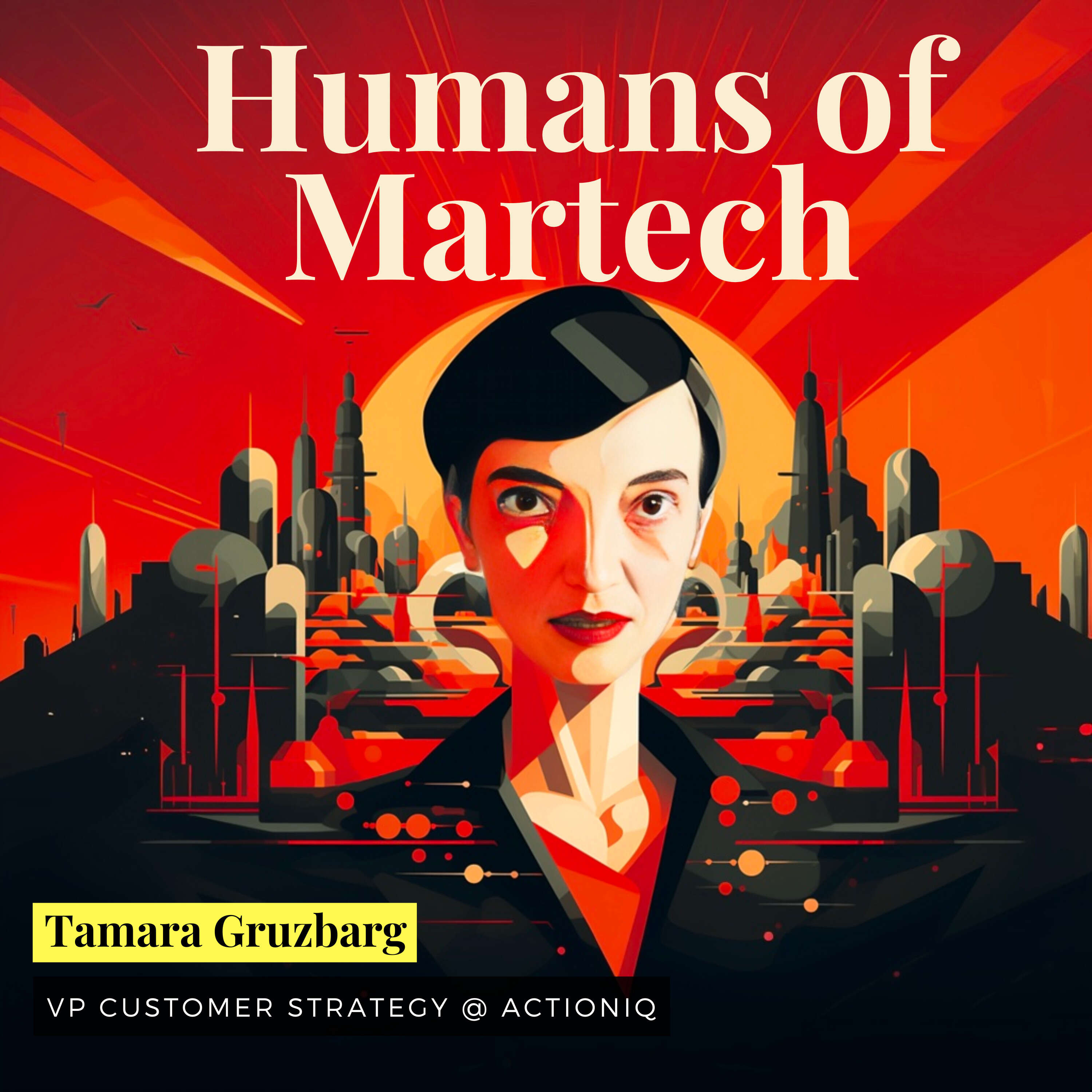 Humans of Martech

Tamara Gruzbarg

VP CUSTOMER STRATEGY @ ACTIONIQ